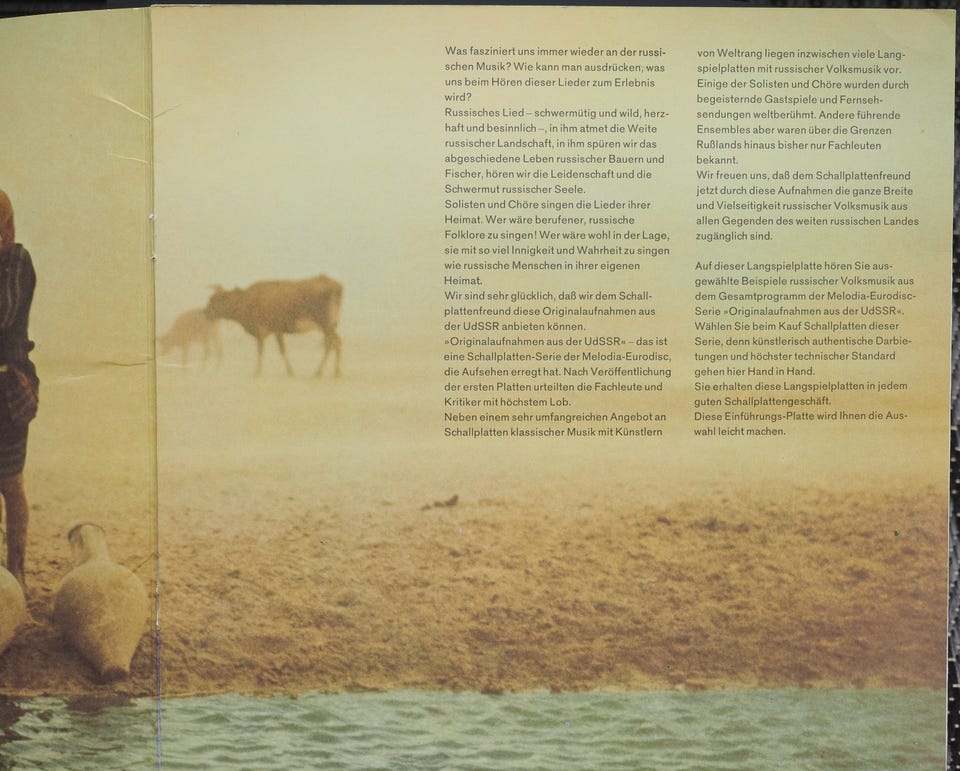 Was fasziniert uns immer wieder an der russischen Musik? Wie kann man ausdrücken, was uns beim Hören dieser Lieder zum Erlebnis wird?

Russisches Lied – schwermütig und wild, herzhaft und besinnlich –, in ihm atmet die Weite russischer Landschaft, in ihm spüren wir das abgeschiedene Leben russischer Bauern und Fischer, hören wir die Leidenschaft und die Schwermut russischer Seele.

Solisten und Chöre singen die Lieder ihrer Heimat. Wer wäre berufener, russische Folklore zu singen! Wer wäre wohl in der Lage, sie mit so viel Innigkeit und Wahrheit zu singen wie russische Menschen in ihrer eigenen Heimat.

Wir sind sehr glücklich, daß wir dem Schallplattenfreund diese Originalaufnahmen aus der UdSSR anbieten können.

»Originalaufnahmen aus der UdSSR« – das ist eine Schallplatten-Serie der Melodia-Eurodisc, die Aufsehen erregt hat. Nach Veröffentlichung der ersten Platten urteilten die Fachleute und Kritiker mit höchstem Lob.

Neben einem sehr umfangreichen Angebot an Schallplatten klassischer Musik mit Künstlern von Weltrang liegen inzwischen viele Langspielplatten mit russischer Volksmusik vor. Einige der Solisten und Chöre wurden durch begeisternde Gastspiele und Fernsehsendungen weltberühmt. Andere führende Ensembles aber waren über die Grenzen Rußlands hinaus bisher nur Fachleuten bekannt.

Wir freuen uns, daß dem Schallplattenfreund jetzt durch diese Aufnahmen die ganze Breite und Vielseitigkeit russischer Volksmusik aus allen Gegenden des weiten russischen Landes zugänglich sind.

Auf dieser Langspielplatte hören Sie ausgewählte Beispiele russischer Volksmusik aus dem Gesamtprogramm der Melodia-Eurodisc-Serie »Originalaufnahmen aus der UdSSR«. Wählen Sie beim Kauf Schallplatten dieser Serie, denn künstlerisch authentische Darbietungen und höchster technischer Standard gehen hier Hand in Hand.

Sie erhalten diese Langspielplatten in jedem guten Schallplattengeschäft.

Diese Einführungs-Platte wird Ihnen die Auswahl leicht machen.